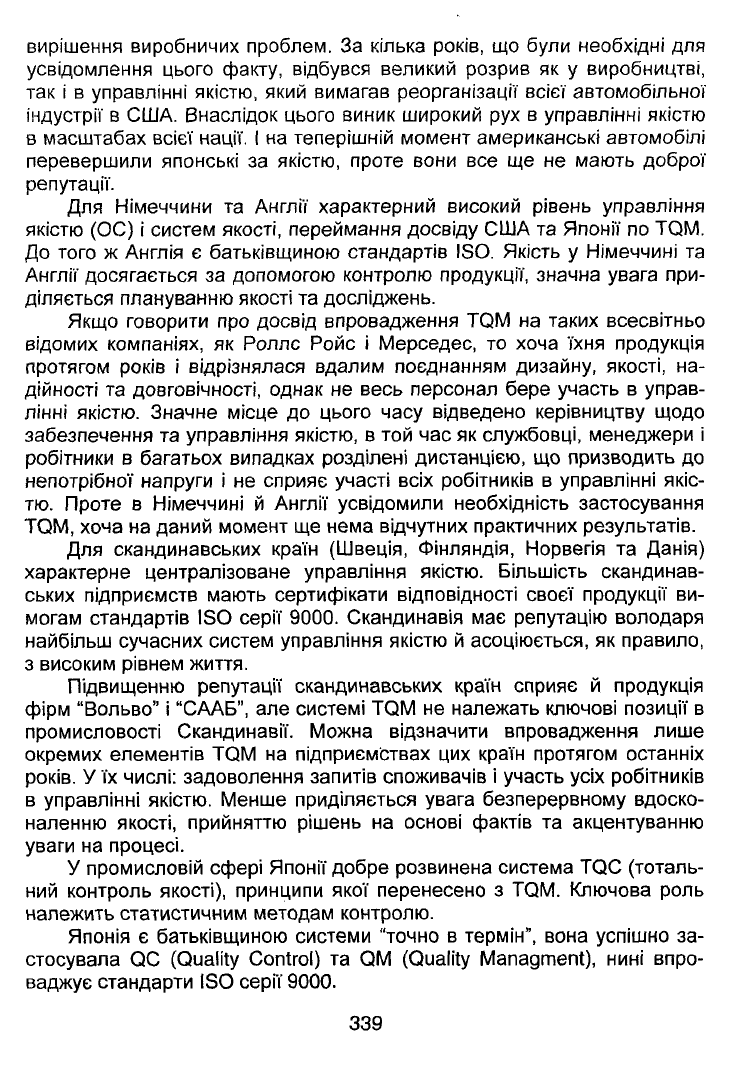 вирішення виробничих проблем. За кілька років, що були необхідні для усвідомлення цього факту, відбувся великий розрив як у виробництві, так і в управлінні якістю, який вимагав реорганізації всієї автомобільної індустрії в США. Внаслідок цього виник широкий рух в управлінні якістю в масштабах всієї нації. І на теперішній момент американські автомобілі перевершили японські за якістю, проте вони все ще не мають доброї репутації.

Для Німеччини та Англії характерний високий рівень управління якістю (ОС) і систем якості, переймання досвіду США та Японії по TQM. До того ж Англія є батьківщиною стандартів ISO. Якість у Німеччині та Англії досягається за допомогою контролю продукції, значна увага приділяється плануванню якості та досліджень.

Якщо говорити про досвід впровадження TQM на таких всесвітньо відомих компаніях, як Роллс Ройс і Мерседес, то хоча їхня продукція протягом років і відрізнялася вдалим поєднанням дизайну, якості, надійності та довговічності, однак не весь персонал бере участь в управлінні якістю. Значне місце до цього часу відведено керівництву щодо забезпечення та управління якістю, в той час як службовці, менеджери і робітники в багатьох випадках розділені дистанцією, що призводить до непотрібної напруги і не сприяє участі всіх робітників в управлінні якістю. Проте в Німеччині й Англії усвідомили необхідність застосування TQM, хоча на даний момент ще нема відчутних практичних результатів.

Для скандинавських країн (Швеція, Фінляндія, Норвегія та Данія) характерне централізоване управління якістю. Більшість скандинавських підприємств мають сертифікати відповідності своєї продукції вимогам стандартів ISO серії 9000. Скандинавія має репутацію володаря найбільш сучасних систем управління якістю й асоціюється, як правило, з високим рівнем життя.

Підвищенню репутації скандинавських країн сприяє й продукція фірм "Вольво" і "СААБ", але системі TQM не належать ключові позиції в промисловості Скандинавії. Можна відзначити впровадження лише окремих елементів TQM на підприємствах цих країн протягом останніх років. У їх числі: задоволення запитів споживачів і участь усіх робітників в управлінні якістю. Менше приділяється увага безперервному вдосконаленню якості, прийняттю рішень на основі фактів та акцентуванню уваги на процесі.

У промисловій сфері Японії добре розвинена система TQC (тотальний контроль якості), принципи якої перенесено з TQM. Ключова роль належить статистичним методам контролю.

Японія є батьківщиною системи "точно в термін", вона успішно застосувала QC (Quality Control) та QM (Quality Managment), нині впроваджує стандарти ISO серії 9000.

339